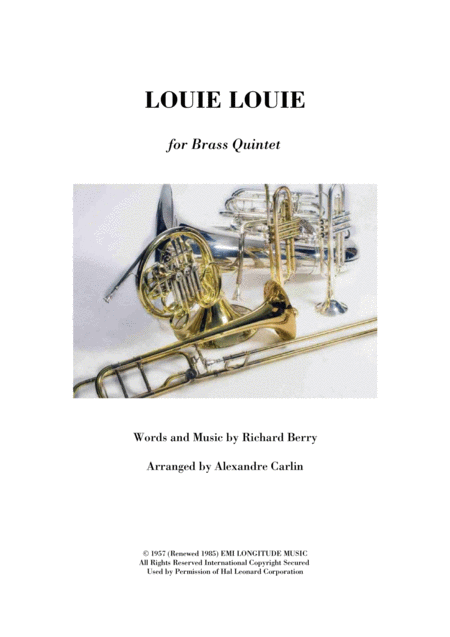 LOUIE LOUIE

for Brass Quintet

Words and Music by Richard Berry

Arranged by Alexandre Carlin

© 1957 (Renewed 1985) EMI LONGITUDE MUSIC
All Rights Reserved International Copyright Secured
Used by Permission of Hal Leonard Corporation